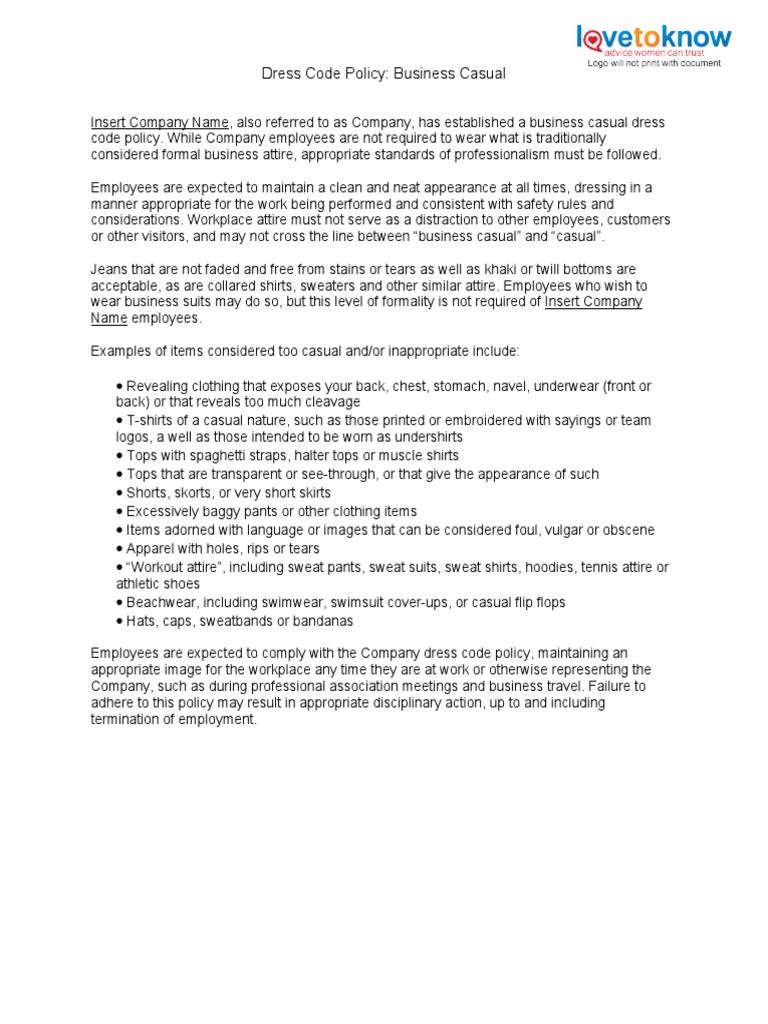 lovetoknow
advice women can trust
Logo will not print with document

Dress Code Policy: Business Casual

Insert Company Name, also referred to as Company, has established a business casual dress code policy. While Company employees are not required to wear what is traditionally considered formal business attire, appropriate standards of professionalism must be followed.

Employees are expected to maintain a clean and neat appearance at all times, dressing in a manner appropriate for the work being performed and consistent with safety rules and considerations. Workplace attire must not serve as a distraction to other employees, customers or other visitors, and may not cross the line between “business casual” and “casual”.

Jeans that are not faded and free from stains or tears as well as khaki or twill bottoms are acceptable, as are collared shirts, sweaters and other similar attire. Employees who wish to wear business suits may do so, but this level of formality is not required of Insert Company Name employees.

Examples of items considered too casual and/or inappropriate include:

• Revealing clothing that exposes your back, chest, stomach, navel, underwear (front or back) or that reveals too much cleavage
• T-shirts of a casual nature, such as those printed or embroidered with sayings or team logos, a well as those intended to be worn as undershirts
• Tops with spaghetti straps, halter tops or muscle shirts
• Tops that are transparent or see-through, or that give the appearance of such
• Shorts, skorts, or very short skirts
• Excessively baggy pants or other clothing items
• Items adorned with language or images that can be considered foul, vulgar or obscene
• Apparel with holes, rips or tears
• “Workout attire”, including sweat pants, sweat suits, sweat shirts, hoodies, tennis attire or athletic shoes
• Beachwear, including swimwear, swimsuit cover-ups, or casual flip flops
• Hats, caps, sweatbands or bandanas

Employees are expected to comply with the Company dress code policy, maintaining an appropriate image for the workplace any time they are at work or otherwise representing the Company, such as during professional association meetings and business travel. Failure to adhere to this policy may result in appropriate disciplinary action, up to and including termination of employment.